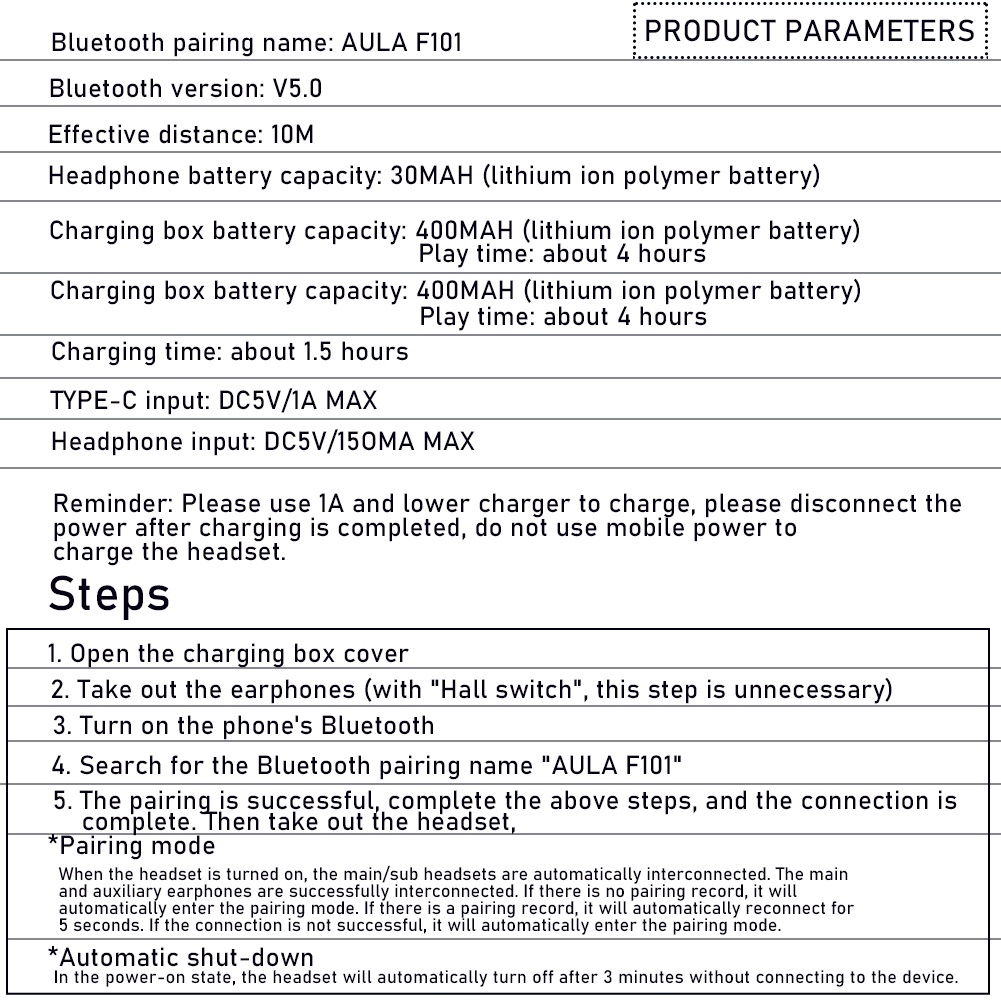 PRODUCT PARAMETERS

Bluetooth pairing name: AULA F101

Bluetooth version: V5.0

Effective distance: 10M

Headphone battery capacity: 30MAH (lithium ion polymer battery)

Charging box battery capacity: 400MAH (lithium ion polymer battery)
Play time: about 4 hours

Charging box battery capacity: 400MAH (lithium ion polymer battery)
Play time: about 4 hours

Charging time: about 1.5 hours

TYPE-C input: DC5V/1A MAX

Headphone input: DC5V/150MA MAX

Reminder: Please use 1A and lower charger to charge, please disconnect the power after charging is completed, do not use mobile power to charge the headset.

Steps

1. Open the charging box cover

2. Take out the earphones (with "Hall switch", this step is unnecessary)

3. Turn on the phone's Bluetooth

4. Search for the Bluetooth pairing name "AULA F101"

5. The pairing is successful, complete the above steps, and the connection is complete. Then take out the headset,

*Pairing mode
When the headset is turned on, the main/sub headsets are automatically interconnected. The main and auxiliary earphones are successfully interconnected. If there is no pairing record, it will automatically enter the pairing mode. If there is a pairing record, it will automatically reconnect for 5 seconds. If the connection is not successful, it will automatically enter the pairing mode.

*Automatic shut-down
In the power-on state, the headset will automatically turn off after 3 minutes without connecting to the device.